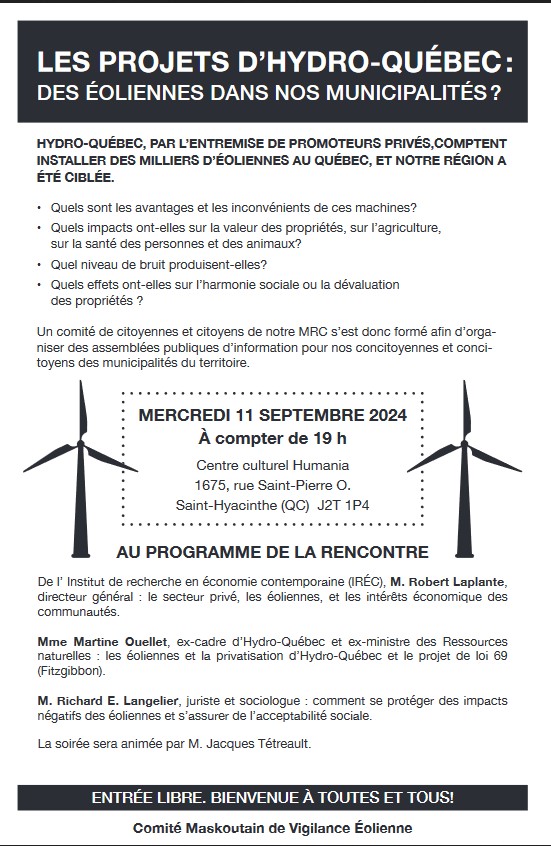 LES PROJETS D'HYDRO-QUÉBEC : DES ÉOLIENNES DANS NOS MUNICIPALITÉS ?

HYDRO-QUÉBEC, PAR L'ENTREMISE DE PROMOTEURS PRIVÉS,COMPTENT INSTALLER DES MILLIERS D'ÉOLIENNES AU QUÉBEC, ET NOTRE RÉGION A ÉTÉ CIBLÉE.

• Quels sont les avantages et les inconvénients de ces machines?
• Quels impacts ont-elles sur la valeur des propriétés, sur l'agriculture, sur la santé des personnes et des animaux?
• Quel niveau de bruit produisent-elles?
• Quels effets ont-elles sur l'harmonie sociale ou la dévaluation des propriétés ?

Un comité de citoyennes et citoyens de notre MRC s'est donc formé afin d'organiser des assemblées publiques d'information pour nos concitoyennes et concitoyens des municipalités du territoire.

MERCREDI 11 SEPTEMBRE 2024
À compter de 19 h
Centre culturel Humania
1675, rue Saint-Pierre O.
Saint-Hyacinthe (QC) J2T 1P4

AU PROGRAMME DE LA RENCONTRE

De l' Institut de recherche en économie contemporaine (IRÉC), M. Robert Laplante, directeur général : le secteur privé, les éoliennes, et les intérêts économique des communautés.

Mme Martine Ouellet, ex-cadre d'Hydro-Québec et ex-ministre des Ressources naturelles : les éoliennes et la privatisation d'Hydro-Québec et le projet de loi 69 (Fitzgibbon).

M. Richard E. Langelier, juriste et sociologue : comment se protéger des impacts négatifs des éoliennes et s'assurer de l'acceptabilité sociale.

La soirée sera animée par M. Jacques Tétreault.

ENTRÉE LIBRE. BIENVENUE À TOUTES ET TOUS!

Comité Maskoutain de Vigilance Éolienne